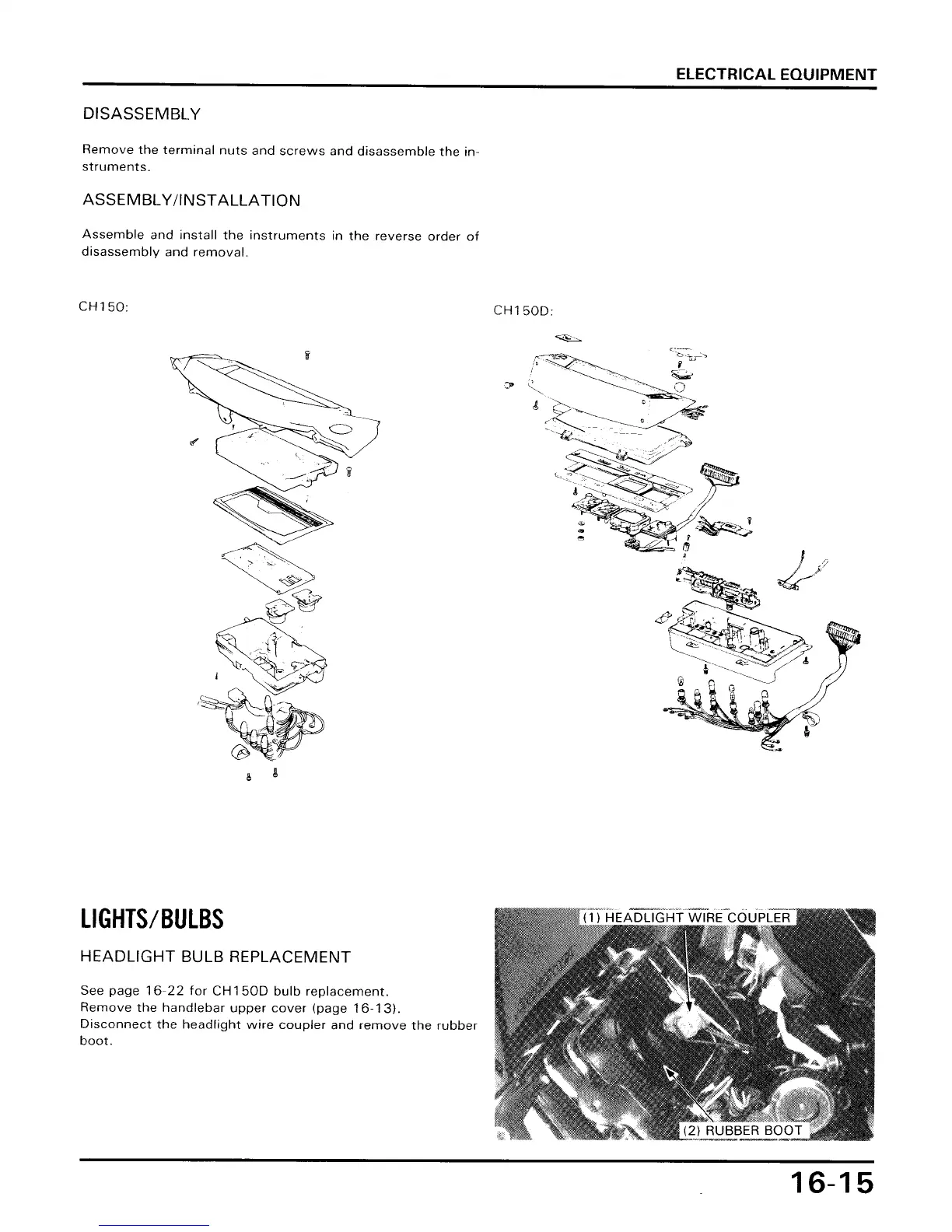 ELECTRICAL EQUIPMENT

DISASSEMBLY

Remove the terminal nuts and screws and disassemble the instruments.

ASSEMBLY/INSTALLATION

Assemble and install the instruments in the reverse order of disassembly and removal.

CH150:

CH150D:

LIGHTS/BULBS

HEADLIGHT BULB REPLACEMENT

See page 16-22 for CH150D bulb replacement.
Remove the handlebar upper cover (page 16-13).
Disconnect the headlight wire coupler and remove the rubber boot.

(1) HEADLIGHT WIRE COUPLER

(2) RUBBER BOOT

16-15